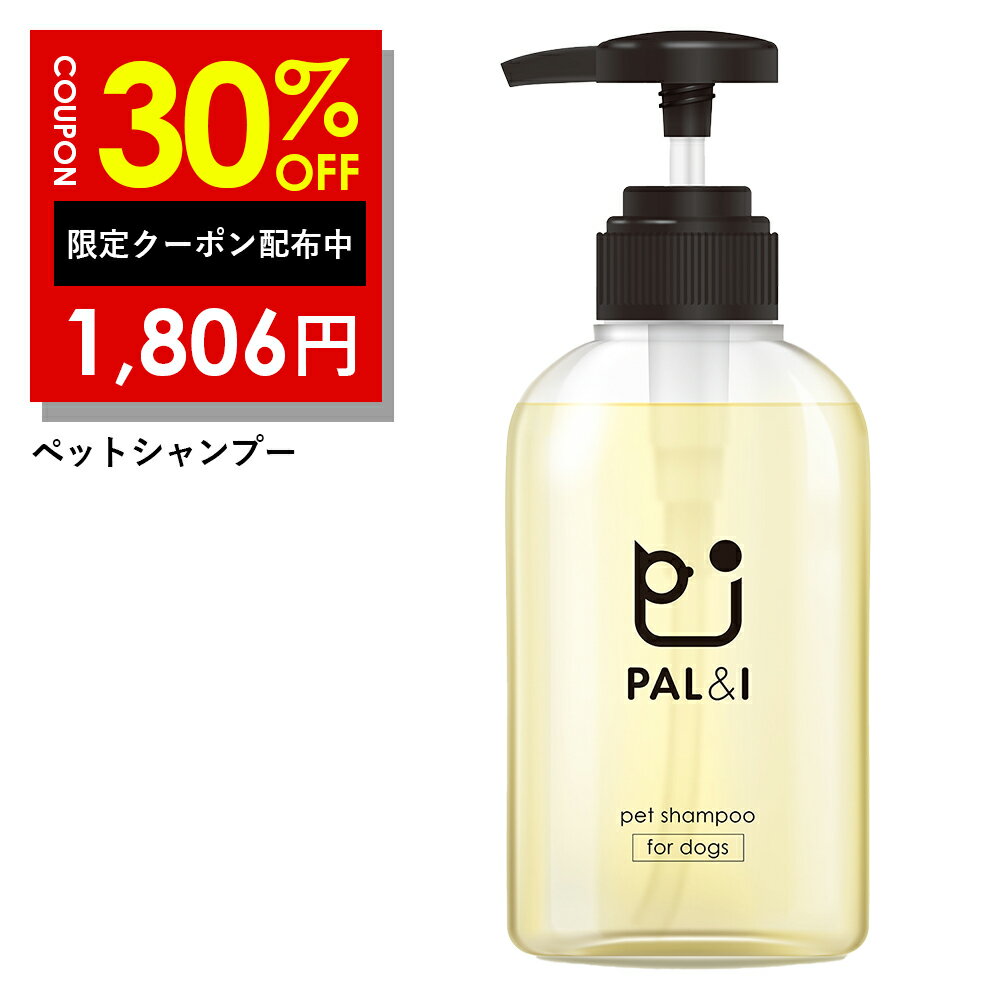 COUPON
30%
OFF
限定クーポン配布中
1,806円
ペットシャンプー

PAL&I
pet shampoo
for dogs